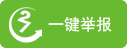 一键举报